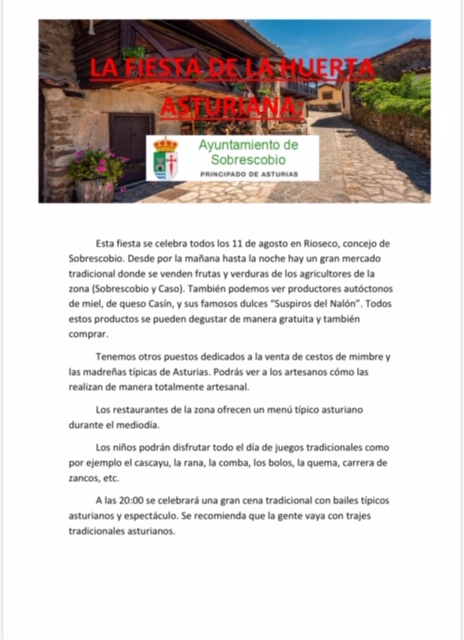 LA FIESTA DE LA HUERTA ASTURIANA:

Ayuntamiento de Sobrescobio
PRINCIPADO DE ASTURIAS

Esta fiesta se celebra todos los 11 de agosto en Rioseco, concejo de Sobrescobio. Desde por la mañana hasta la noche hay un gran mercado tradicional donde se venden frutas y verduras de los agricultores de la zona (Sobrescobio y Caso). También podemos ver productores autóctonos de miel, de queso Casín, y sus famosos dulces "Suspiros del Nalón". Todos estos productos se pueden degustar de manera gratuita y también comprar.

Tenemos otros puestos dedicados a la venta de cestos de mimbre y las madreñas típicas de Asturias. Podrás ver a los artesanos cómo las realizan de manera totalmente artesanal.

Los restaurantes de la zona ofrecen un menú típico asturiano durante el mediodía.

Los niños podrán disfrutar todo el día de juegos tradicionales como por ejemplo el cascayu, la rana, la comba, los bolos, la quema, carrera de zancos, etc.

A las 20:00 se celebrará una gran cena tradicional con bailes típicos asturianos y espectáculo. Se recomienda que la gente vaya con trajes tradicionales asturianos.